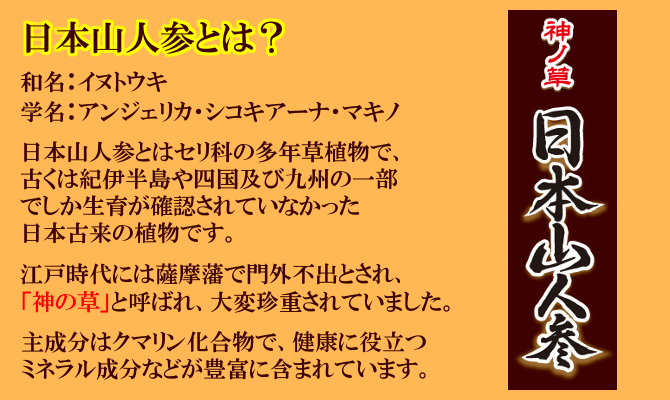 日本山人参とは？

和名：イヌトウキ
学名：アンジェリカ・シコキアーナ・マキノ

日本山人参とはセリ科の多年草植物で、古くは紀伊半島や四国及び九州の一部でしか生育が確認されていなかった日本古来の植物です。

江戸時代には薩摩藩で門外不出とされ、「神の草」と呼ばれ、大変珍重されていました。

主成分はクマリン化合物で、健康に役立つミネラル成分などが豊富に含まれています。

神ノ草
日本山人参